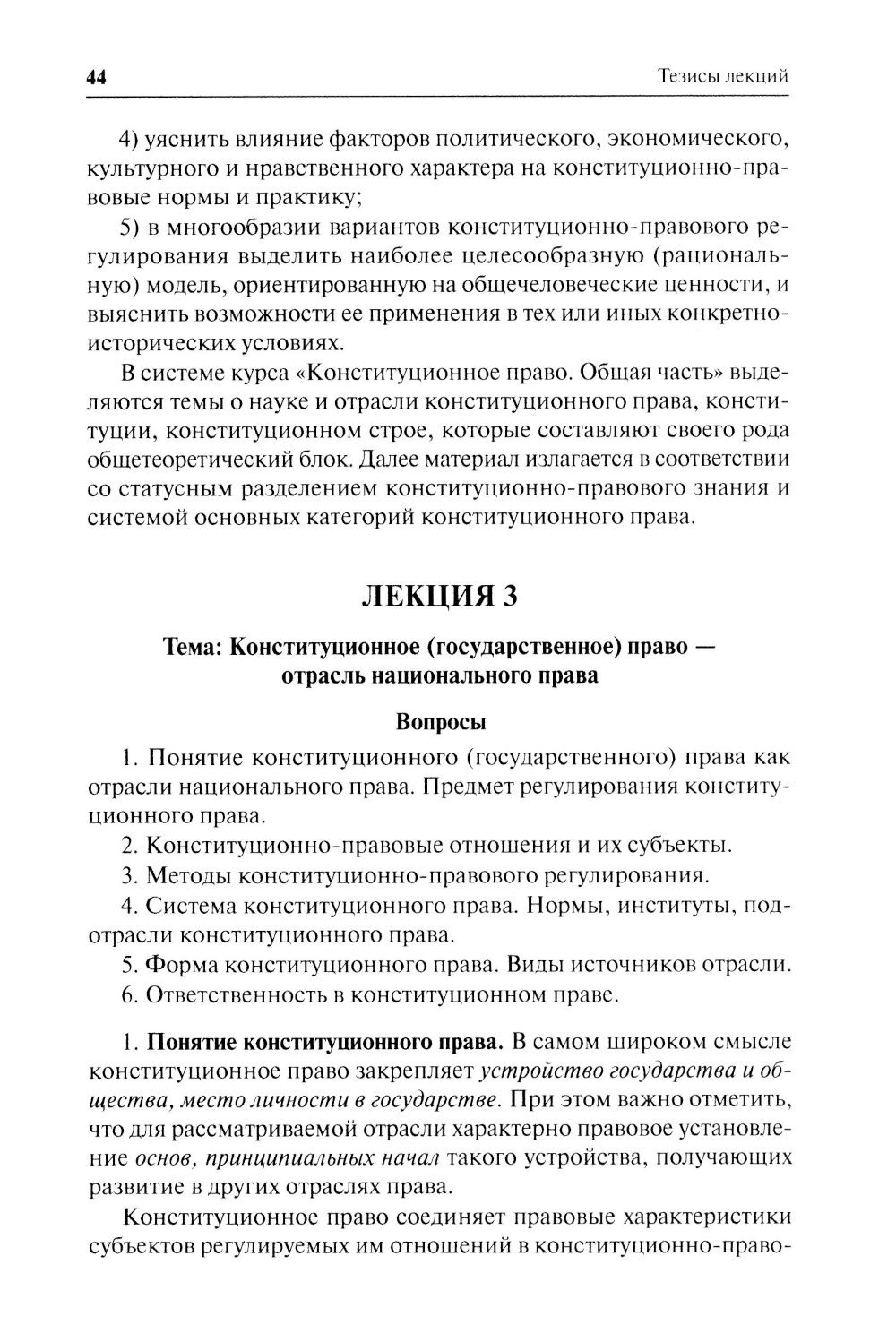 44 Тезисы лекций

4) уяснить влияние факторов политического, экономического, культурного и нравственного характера на конституционно-правовые нормы и практику;

5) в многообразии вариантов конституционно-правового регулирования выделить наиболее целесообразную (рациональную) модель, ориентированную на общечеловеческие ценности, и выяснить возможности ее применения в тех или иных конкретно-исторических условиях.

В системе курса «Конституционное право. Общая часть» выделяются темы о науке и отрасли конституционного права, конституции, конституционном строе, которые составляют своего рода общетеоретический блок. Далее материал излагается в соответствии со статусным разделением конституционно-правового знания и системой основных категорий конституционного права.

ЛЕКЦИЯ 3

Тема: Конституционное (государственное) право — отрасль национального права

Вопросы

1. Понятие конституционного (государственного) права как отрасли национального права. Предмет регулирования конституционного права.

2. Конституционно-правовые отношения и их субъекты.

3. Методы конституционно-правового регулирования.

4. Система конституционного права. Нормы, институты, подотрасли конституционного права.

5. Форма конституционного права. Виды источников отрасли.

6. Ответственность в конституционном праве.

1. Понятие конституционного права. В самом широком смысле конституционное право закрепляет устройство государства и общества, место личности в государстве. При этом важно отметить, что для рассматриваемой отрасли характерно правовое установление основ, принципиальных начал такого устройства, получающих развитие в других отраслях права.

Конституционное право соединяет правовые характеристики субъектов регулируемых им отношений в конституционно-право-